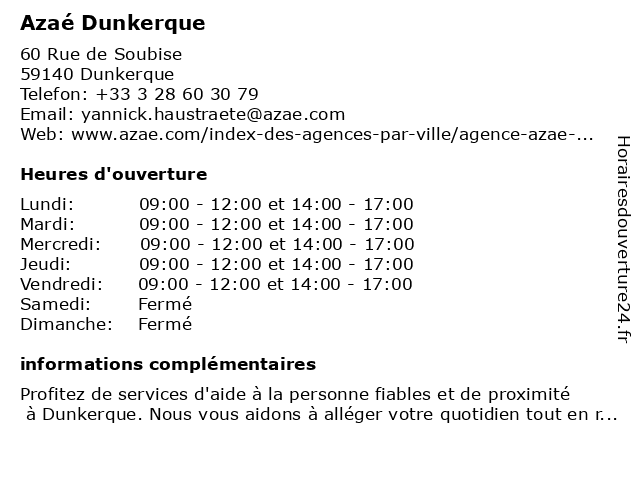 Azaé Dunkerque

60 Rue de Soubise
59140 Dunkerque
Telefon: +33 3 28 60 30 79
Email: yannick.haustraete@azae.com
Web: www.azae.com/index-des-agences-par-ville/agence-azae-...

Heures d'ouverture

| | |
|---|---|
| Lundi: | 09:00 - 12:00 et 14:00 - 17:00 |
| Mardi: | 09:00 - 12:00 et 14:00 - 17:00 |
| Mercredi: | 09:00 - 12:00 et 14:00 - 17:00 |
| Jeudi: | 09:00 - 12:00 et 14:00 - 17:00 |
| Vendredi: | 09:00 - 12:00 et 14:00 - 17:00 |
| Samedi: | Fermé |
| Dimanche: | Fermé |

informations complémentaires

Profitez de services d'aide à la personne fiables et de proximité à Dunkerque. Nous vous aidons à alléger votre quotidien tout en r...

Horairesdouverture24.fr